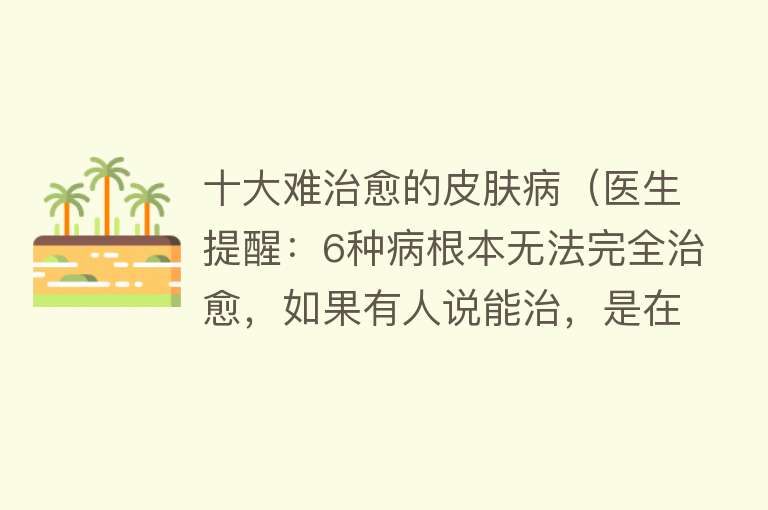 十大难治愈的皮肤病（医生提醒：6种病根本无法完全治愈，如果有人说能治，是在